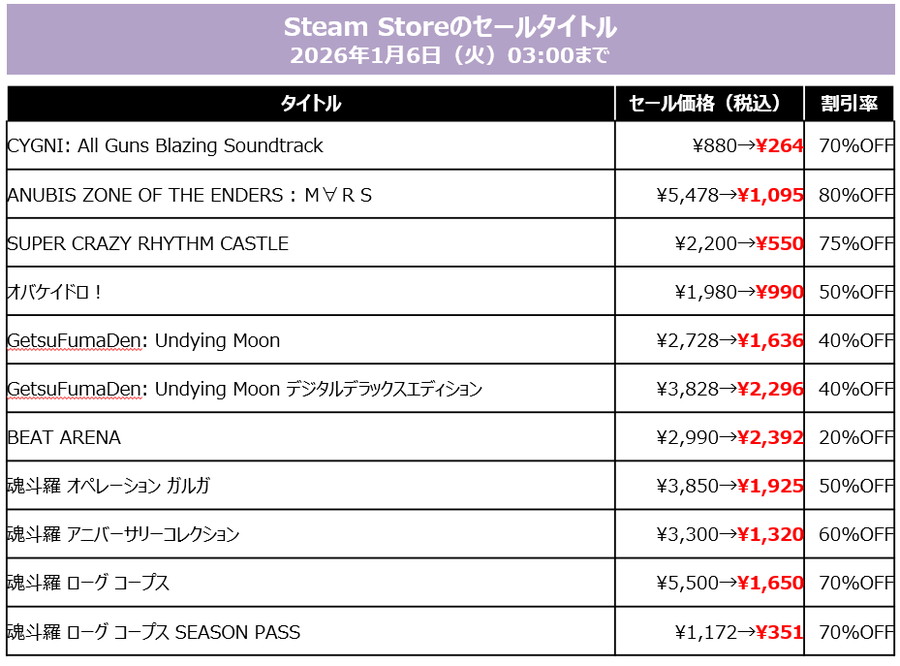 Steam Storeのセールタイトル
2026年1月6日（火）03:00まで

| タイトル | セール価格（税込） | 割引率 |
|---|---|---|
| CYGNI: All Guns Blazing Soundtrack | ¥880→¥264 | 70%OFF |
| ANUBIS ZONE OF THE ENDERS：M∀RS | ¥5,478→¥1,095 | 80%OFF |
| SUPER CRAZY RHYTHM CASTLE | ¥2,200→¥550 | 75%OFF |
| オバケイドロ！ | ¥1,980→¥990 | 50%OFF |
| GetsuFumaDen: Undying Moon | ¥2,728→¥1,636 | 40%OFF |
| GetsuFumaDen: Undying Moon デジタルデラックスエディション | ¥3,828→¥2,296 | 40%OFF |
| BEAT ARENA | ¥2,990→¥2,392 | 20%OFF |
| 魂斗羅 オペレーション ガルガ | ¥3,850→¥1,925 | 50%OFF |
| 魂斗羅 アニバーサリーコレクション | ¥3,300→¥1,320 | 60%OFF |
| 魂斗羅 ローグ コープス | ¥5,500→¥1,650 | 70%OFF |
| 魂斗羅 ローグ コープス SEASON PASS | ¥1,172→¥351 | 70%OFF |